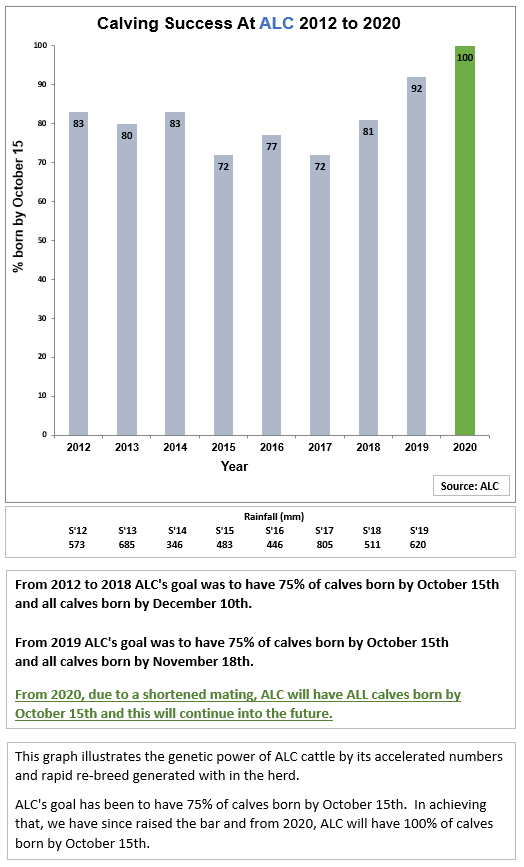 Calving Success At ALC 2012 to 2020

% born by October 15

100
90
80
70
60
50
40
30
20
10
0

83 80 83 72 77 72 81 92 100

2012 2013 2014 2015 2016 2017 2018 2019 2020

Year

Source: ALC

Rainfall (mm)

| S'12 | S'13 | S'14 | S'15 | S'16 | S'17 | S'18 | S'19 |
|---|---|---|---|---|---|---|---|
| 573 | 685 | 346 | 483 | 446 | 805 | 511 | 620 |

From 2012 to 2018 ALC's goal was to have 75% of calves born by October 15th and all calves born by December 10th.

From 2019 ALC's goal was to have 75% of calves born by October 15th and all calves born by November 18th.

From 2020, due to a shortened mating, ALC will have ALL calves born by October 15th and this will continue into the future.

This graph illustrates the genetic power of ALC cattle by its accelerated numbers and rapid re-breed generated with in the herd.

ALC's goal has been to have 75% of calves born by October 15th. In achieving that, we have since raised the bar and from 2020, ALC will have 100% of calves born by October 15th.